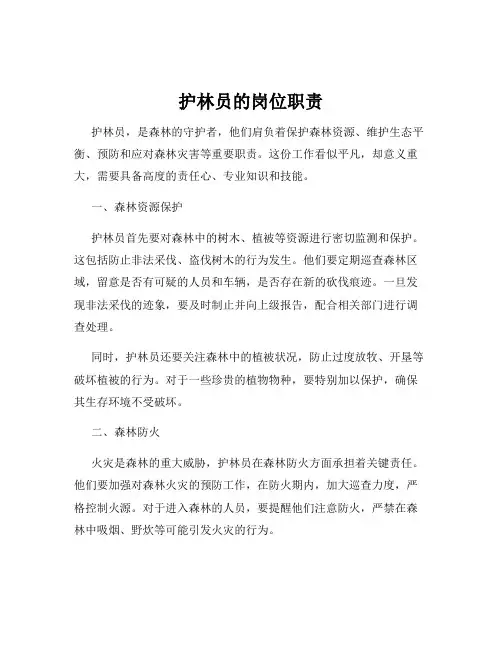 护林员的岗位职责

护林员，是森林的守护者，他们肩负着保护森林资源、维护生态平衡、预防和应对森林灾害等重要职责。这份工作看似平凡，却意义重大，需要具备高度的责任心、专业知识和技能。

一、森林资源保护

护林员首先要对森林中的树木、植被等资源进行密切监测和保护。这包括防止非法采伐、盗伐树木的行为发生。他们要定期巡查森林区域，留意是否有可疑的人员和车辆，是否存在新的砍伐痕迹。一旦发现非法采伐的迹象，要及时制止并向上级报告，配合相关部门进行调查处理。

同时，护林员还要关注森林中的植被状况，防止过度放牧、开垦等破坏植被的行为。对于一些珍贵的植物物种，要特别加以保护，确保其生存环境不受破坏。

二、森林防火

火灾是森林的重大威胁，护林员在森林防火方面承担着关键责任。他们要加强对森林火灾的预防工作，在防火期内，加大巡查力度，严格控制火源。对于进入森林的人员，要提醒他们注意防火，严禁在森林中吸烟、野炊等可能引发火灾的行为。